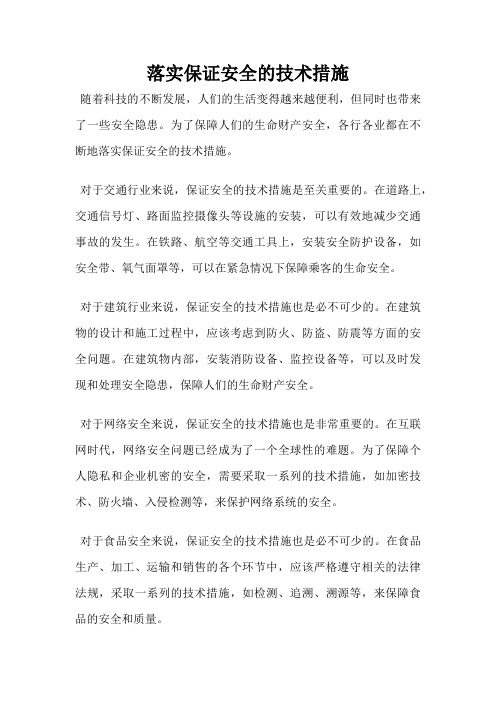 落实保证安全的技术措施

随着科技的不断发展，人们的生活变得越来越便利，但同时也带来了一些安全隐患。为了保障人们的生命财产安全，各行各业都在不断地落实保证安全的技术措施。

对于交通行业来说，保证安全的技术措施是至关重要的。在道路上，交通信号灯、路面监控摄像头等设施的安装，可以有效地减少交通事故的发生。在铁路、航空等交通工具上，安装安全防护设备，如安全带、氧气面罩等，可以在紧急情况下保障乘客的生命安全。

对于建筑行业来说，保证安全的技术措施也是必不可少的。在建筑物的设计和施工过程中，应该考虑到防火、防盗、防震等方面的安全问题。在建筑物内部，安装消防设备、监控设备等，可以及时发现和处理安全隐患，保障人们的生命财产安全。

对于网络安全来说，保证安全的技术措施也是非常重要的。在互联网时代，网络安全问题已经成为了一个全球性的难题。为了保障个人隐私和企业机密的安全，需要采取一系列的技术措施，如加密技术、防火墙、入侵检测等，来保护网络系统的安全。

对于食品安全来说，保证安全的技术措施也是必不可少的。在食品生产、加工、运输和销售的各个环节中，应该严格遵守相关的法律法规，采取一系列的技术措施，如检测、追溯、溯源等，来保障食品的安全和质量。